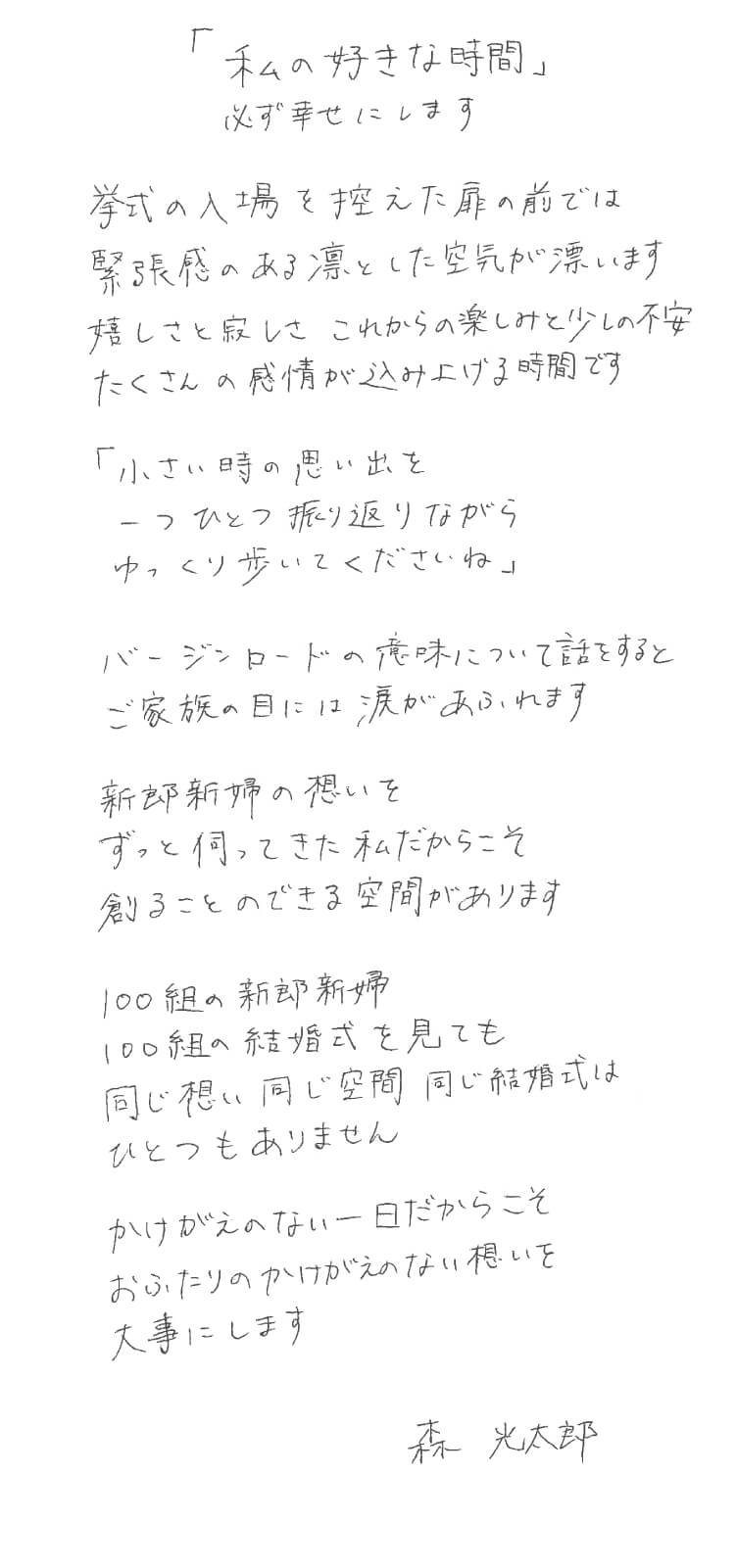 「私の好きな時間」
必ず幸せにします

挙式の入場を控えた扉の前では
緊張感のある凛とした空気が漂います
嬉しさと寂しさ これからの楽しみと少しの不安
たくさんの感情が込み上げる時間です

「小さい時の思い出を
一つひとつ振り返りながら
ゆっくり歩いてくださいね」

バージンロードの意味について話をすると
ご家族の目には涙があふれます

新郎新婦の想いを
ずっと伺ってきた私だからこそ
創ることのできる空間があります

100組の新郎新婦
100組の結婚式を見ても
同じ想い 同じ空間 同じ結婚式は
ひとつもありません

かけがえのない一日だからこそ
おふたりのかけがえのない想いを
大事にします

森 光太郎